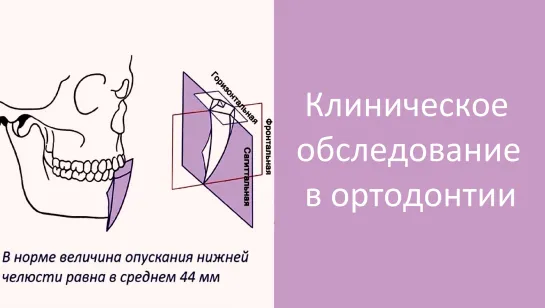 Горизонтальная

Фронтальная

Сагиттальная

В норме величина опускания нижней челюсти равна в среднем 44 мм

Клиническое обследование в ортодонтии